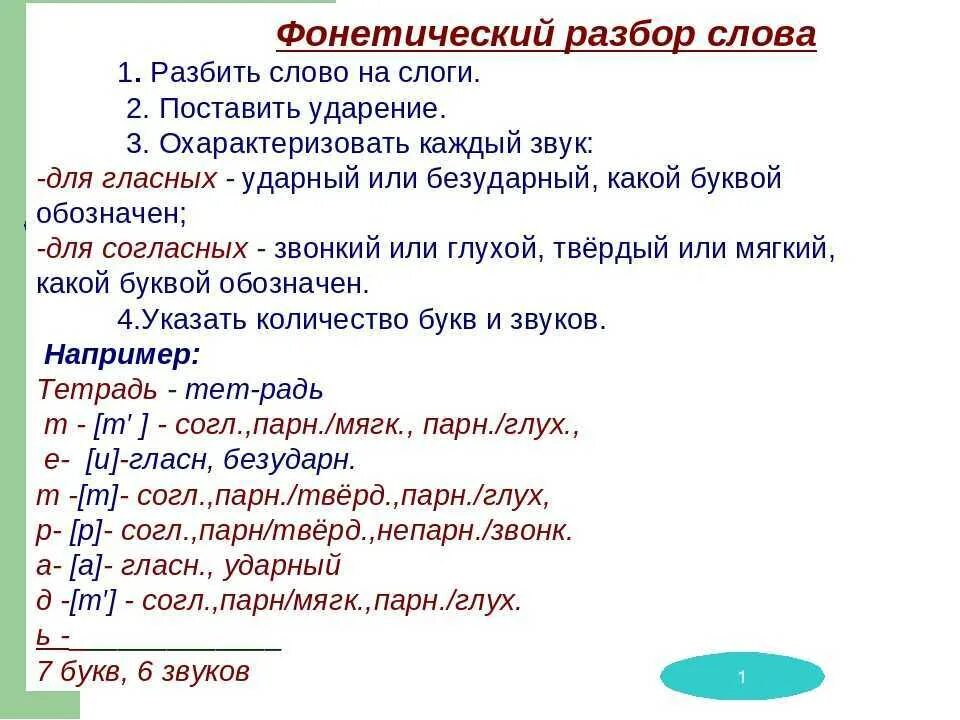 Фонетический разбор слова

1. Разбить слово на слоги.

2. Поставить ударение.

3. Охарактеризовать каждый звук:

-для гласных - ударный или безударный, какой буквой обозначен;

-для согласных - звонкий или глухой, твёрдый или мягкий, какой буквой обозначен.

4.Указать количество букв и звуков.

Например:

Тетрадь - тет-радь

т - [т' ] - согл.,парн./мягк., парн./глух.,

е- [и]-гласн, безударн.

т -[т]- согл.,парн./твёрд.,парн./глух,

р- [р]- согл.,парн/твёрд.,непарн./звонк.

а- [а]- гласн., ударный

д -[т'] - согл.,парн/мягк.,парн./глух.

ь -______________

7 букв, 6 звуков

1